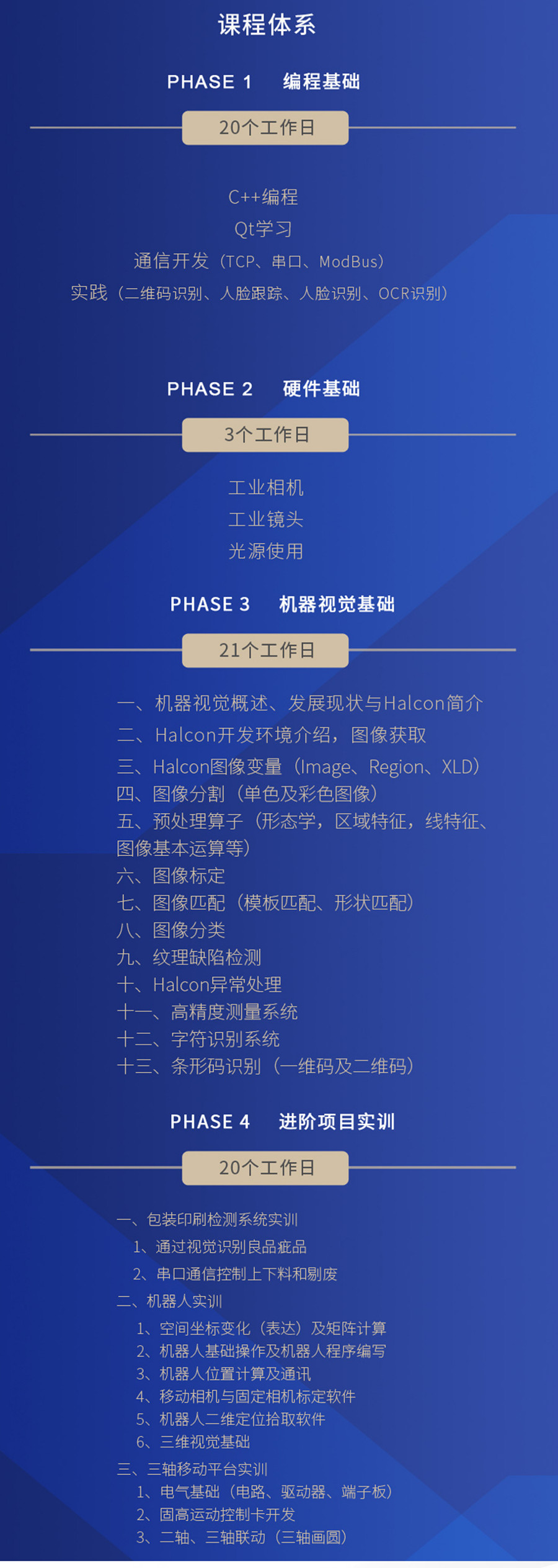 课程体系

PHASE 1 编程基础

20个工作日

C++编程
Qt学习
通信开发（TCP、串口、ModBus）
实践（二维码识别、人脸跟踪、人脸识别、OCR识别）

PHASE 2 硬件基础

3个工作日

工业相机
工业镜头
光源使用

PHASE 3 机器视觉基础

21个工作日

一、机器视觉概述、发展现状与Halcon简介
二、Halcon开发环境介绍，图像获取
三、Halcon图像变量（Image、Region、XLD）
四、图像分割（单色及彩色图像）
五、预处理算子（形态学，区域特征，线特征、图像基本运算等）
六、图像标定
七、图像匹配（模板匹配、形状匹配）
八、图像分类
九、纹理缺陷检测
十、Halcon异常处理
十一、高精度测量系统
十二、字符识别系统
十三、条形码识别（一维码及二维码）

PHASE 4 进阶项目实训

20个工作日

一、包装印刷检测系统实训
1、通过视觉识别良品疵品
2、串口通信控制上下料和剔废
二、机器人实训
1、空间坐标变化（表达）及矩阵计算
2、机器人基础操作及机器人程序编写
3、机器人位置计算及通讯
4、移动相机与固定相机标定软件
5、机器人二维定位拾取软件
6、三维视觉基础
三、三轴移动平台实训
1、电气基础（电路、驱动器、端子板）
2、固高运动控制卡开发
3、二轴、三轴联动（三轴画圆）